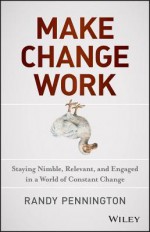 MAKE CHANGE WORK

Staying Nimble, Relevant, and Engaged in a World of Constant Change

RANDY PENNINGTON

WILEY